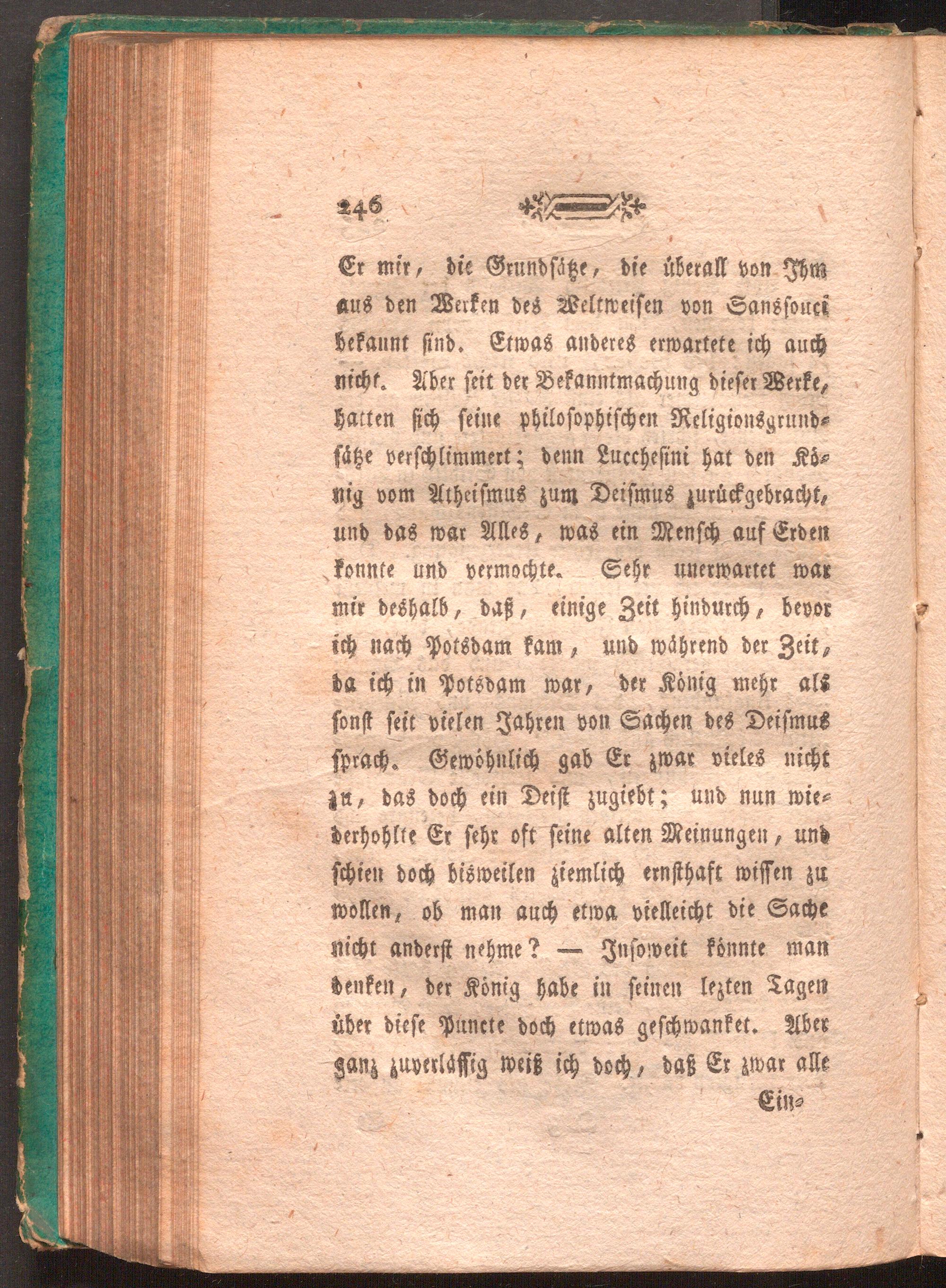 246

Er mir, die Grundsätze, die überall von Ihm aus den Werken des Weltweisen von Sanssouci bekannt sind. Etwas anderes erwartete ich auch nicht. Aber seit der Bekanntmachung dieser Werke, hatten sich seine philosophischen Religionsgrundsätze verschlimmert; denn Lucchesini hat den König vom Atheismus zum Deismus zurückgebracht, und das war Alles, was ein Mensch auf Erden konnte und vermochte. Sehr unerwartet war mir deshalb, daß, einige Zeit hindurch, bevor ich nach Potsdam kam, und während der Zeit, da ich in Potsdam war, der König mehr als sonst seit vielen Jahren von Sachen des Deismus sprach. Gewöhnlich gab Er zwar vieles nicht zu, das doch ein Deist zugiebt; und nun wiederhohlte Er sehr oft seine alten Meinungen, und schien doch bisweilen ziemlich ernsthaft wissen zu wollen, ob man auch etwa vielleicht die Sache nicht anderst nehme? — Insoweit könnte man denken, der König habe in seinen lezten Tagen über diese Puncte doch etwas geschwanket. Aber ganz zuverlässig weiß ich doch, daß Er zwar alle

Ein=